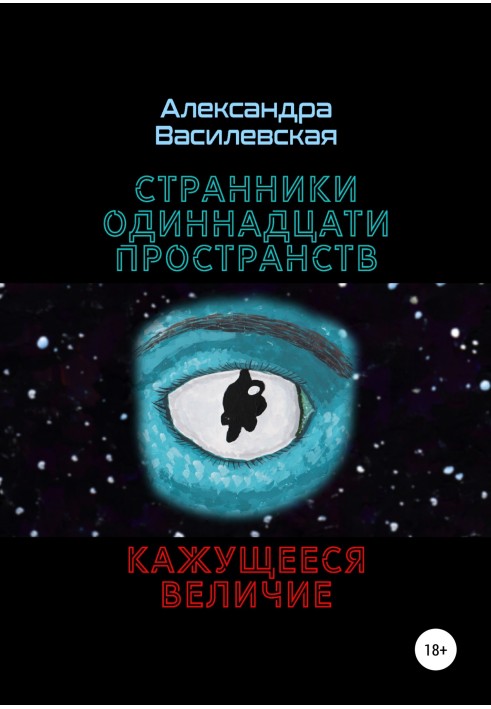 Александра Василевская

СТРАННИКИ ОДИННАДЦАТИ ПРОСТРАНСТВ

КАЖУЩЕЕСЯ ВЕЛИЧИЕ

18+